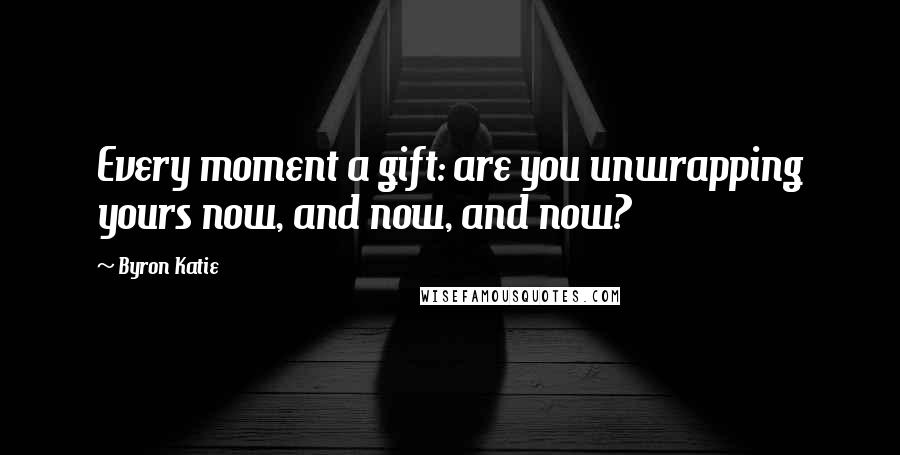 Every moment a gift: are you unwrapping yours now, and now, and now?

~ Byron Katie

WISEFAMOUSQUOTES.COM